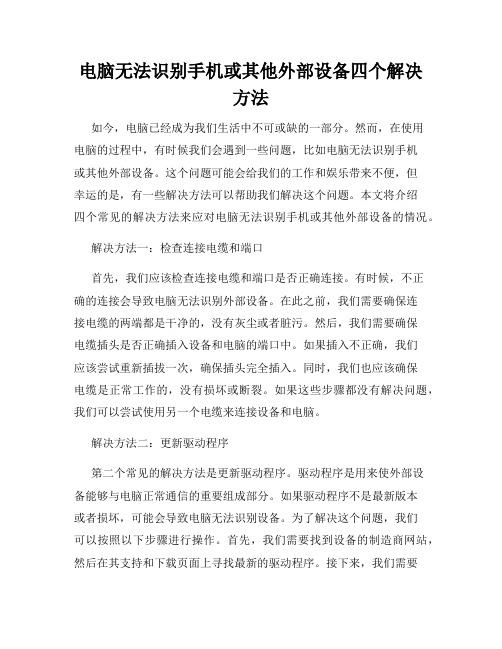 电脑无法识别手机或其他外部设备四个解决方法

如今，电脑已经成为我们生活中不可或缺的一部分。然而，在使用电脑的过程中，有时候我们会遇到一些问题，比如电脑无法识别手机或其他外部设备。这个问题可能会给我们的工作和娱乐带来不便，但幸运的是，有一些解决方法可以帮助我们解决这个问题。本文将介绍四个常见的解决方法来应对电脑无法识别手机或其他外部设备的情况。

解决方法一：检查连接电缆和端口

首先，我们应该检查连接电缆和端口是否正确连接。有时候，不正确的连接会导致电脑无法识别外部设备。在此之前，我们需要确保连接电缆的两端都是干净的，没有灰尘或者脏污。然后，我们需要确保电缆插头是否正确插入设备和电脑的端口中。如果插入不正确，我们应该尝试重新插拔一次，确保插头完全插入。同时，我们也应该确保电缆是正常工作的，没有损坏或断裂。如果这些步骤都没有解决问题，我们可以尝试使用另一个电缆来连接设备和电脑。

解决方法二：更新驱动程序

第二个常见的解决方法是更新驱动程序。驱动程序是用来使外部设备能够与电脑正常通信的重要组成部分。如果驱动程序不是最新版本或者损坏，可能会导致电脑无法识别设备。为了解决这个问题，我们可以按照以下步骤进行操作。首先，我们需要找到设备的制造商网站，然后在其支持和下载页面上寻找最新的驱动程序。接下来，我们需要